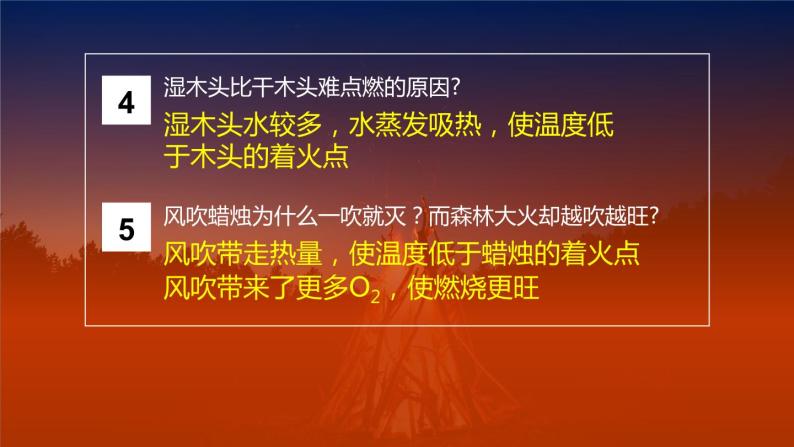 4

湿木头比干木头难点燃的原因?

湿木头水较多，水蒸发吸热，使温度低于木头的着火点

5

风吹蜡烛为什么一吹就灭？而森林大火却越吹越旺?

风吹带走热量，使温度低于蜡烛的着火点
风吹带来了更多$O_2$，使燃烧更旺